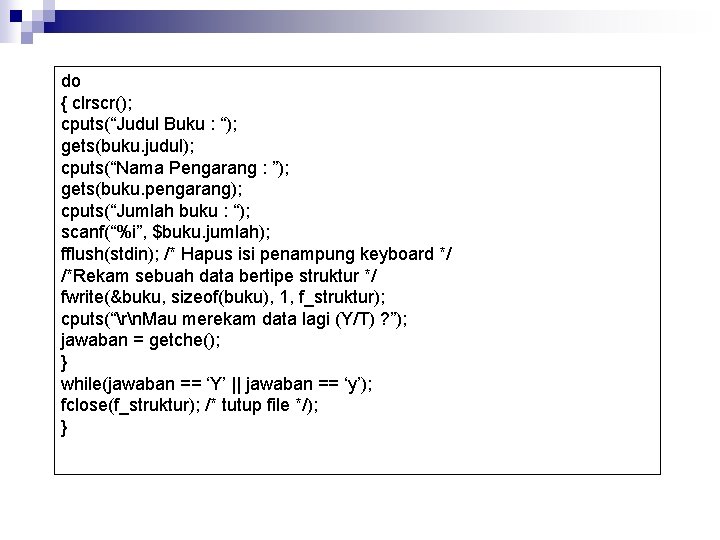 do
{ clrscr();
cputs(“Judul Buku : “);
gets(buku.judul);
cputs(“Nama Pengarang : ”);
gets(buku.pengarang);
cputs(“Jumlah buku : “);
scanf(“%i”, $buku.jumlah);
fflush(stdin); /* Hapus isi penampung keyboard */
/*Rekam sebuah data bertipe struktur */
fwrite(&buku, sizeof(buku), 1, f_struktur);
cputs(“\r\nMau merekam data lagi (Y/T) ?”);
jawaban = getche();
}
while(jawaban == ‘Y’ || jawaban == ‘y’);
fclose(f_struktur); /* tutup file */);
}